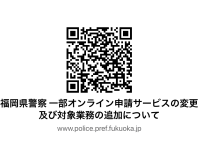 福岡県警察 一部オンライン申請サービスの変更及び対象業務の追加について

www.police.pref.fukuoka.jp